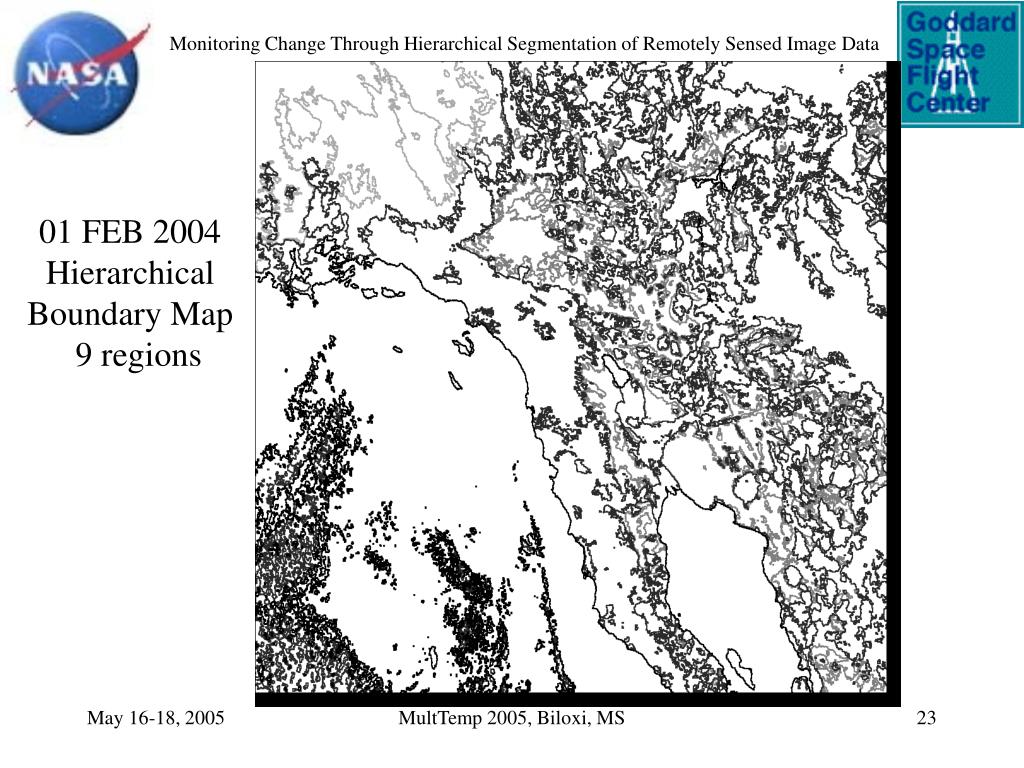 NASA

Monitoring Change Through Hierarchical Segmentation of Remotely Sensed Image Data

Goddard Space Flight Center

01 FEB 2004
Hierarchical Boundary Map
9 regions

May 16-18, 2005

MultTemp 2005, Biloxi, MS

23